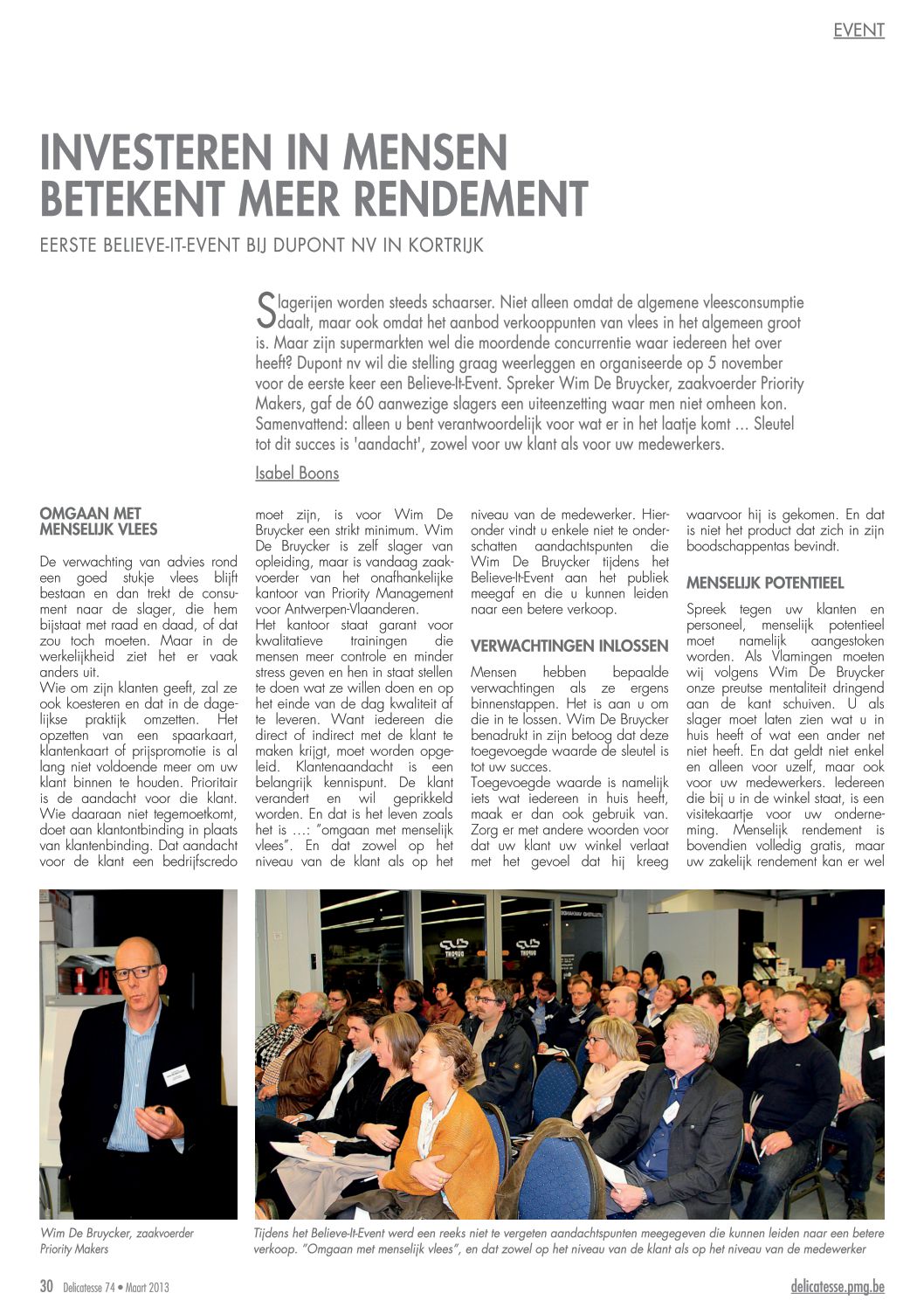 EVENT

INVESTEREN IN MENSEN BETEKENT MEER RENDEMENT

EERSTE BELIEVE-IT-EVENT BIJ DUPONT NV IN KORTRIJK

Slagerijen worden steeds schaarser. Niet alleen omdat de algemene vleesconsumptie daalt, maar ook omdat het aanbod verkooppunten van vlees in het algemeen groot is. Maar zijn supermarkten wel die moordende concurrentie waar iedereen het over heeft? Dupont nv wil die stelling graag weerleggen en organiseerde op 5 november voor de eerste keer een Believe-It-Event. Spreker Wim De Bruycker, zaakvoerder Priority Makers, gaf de 60 aanwezige slagers een uiteenzetting waar men niet omheen kon. Samenvattend: alleen u bent verantwoordelijk voor wat er in het laatje komt ... Sleutel tot dit succes is 'aandacht', zowel voor uw klant als voor uw medewerkers.

Isabel Boons

OMGAAN MET MENSELIJK VLEES

De verwachting van advies rond een goed stukje vlees blijft bestaan en dan trekt de consument naar de slager, die hem bijstaat met raad en daad, of dat zou toch moeten. Maar in de werkelijkheid ziet het er vaak anders uit.
Wie om zijn klanten geeft, zal ze ook koesteren en dat in de dagelijkse praktijk omzetten. Het opzetten van een spaarkaart, klantenkaart of prijspromotie is al lang niet voldoende meer om uw klant binnen te houden. Prioritair is de aandacht voor die klant. Wie daaraan niet tegemoetkomt, doet aan klantontbinding in plaats van klantenbinding. Dat aandacht voor de klant een bedrijfscredo moet zijn, is voor Wim De Bruycker een strikt minimum. Wim De Bruycker is zelf slager van opleiding, maar is vandaag zaakvoerder van het onafhankelijke kantoor van Priority Management voor Antwerpen-Vlaanderen.
Het kantoor staat garant voor kwalitatieve trainingen die mensen meer controle en minder stress geven en hen in staat stellen te doen wat ze willen doen en op het einde van de dag kwaliteit af te leveren. Want iedereen die direct of indirect met de klant te maken krijgt, moet worden opgeleid. Klantenaandacht is een belangrijk kennispunt. De klant verandert en wil geprikkeld worden. En dat is het leven zoals het is ...: "omgaan met menselijk vlees". En dat zowel op het niveau van de klant als op het niveau van de medewerker. Hieronder vindt u enkele niet te onderschatten aandachtspunten die Wim De Bruycker tijdens het Believe-It-Event aan het publiek meegaf en die u kunnen leiden naar een betere verkoop.

VERWACHTINGEN INLOSSEN

Mensen hebben bepaalde verwachtingen als ze ergens binnenstappen. Het is aan u om die in te lossen. Wim De Bruycker benadrukt in zijn betoog dat deze toegevoegde waarde de sleutel is tot uw succes.
Toegevoegde waarde is namelijk iets wat iedereen in huis heeft, maak er dan ook gebruik van. Zorg er met andere woorden voor dat uw klant uw winkel verlaat met het gevoel dat hij kreeg waarvoor hij is gekomen. En dat is niet het product dat zich in zijn boodschappentas bevindt.

MENSELIJK POTENTIEEL

Spreek tegen uw klanten en personeel, menselijk potentieel moet namelijk aangestoken worden. Als Vlamingen moeten wij volgens Wim De Bruycker onze preutse mentaliteit dringend aan de kant schuiven. U als slager moet laten zien wat u in huis heeft of wat een ander net niet heeft. En dat geldt niet enkel en alleen voor uzelf, maar ook voor uw medewerkers. Iedereen die bij u in de winkel staat, is een visitekaartje voor uw onderneming. Menselijk rendement is bovendien volledig gratis, maar uw zakelijk rendement kan er wel

Wim De Bruycker, zaakvoerder Priority Makers

Tijdens het Believe-It-Event werd een reeks niet te vergeten aandachtspunten meegegeven die kunnen leiden naar een betere verkoop. "Omgaan met menselijk vlees", en dat zowel op het niveau van de klant als op het niveau van de medewerker

30 Delicatesse 74 • Maart 2013

delicatesse.pmg.be